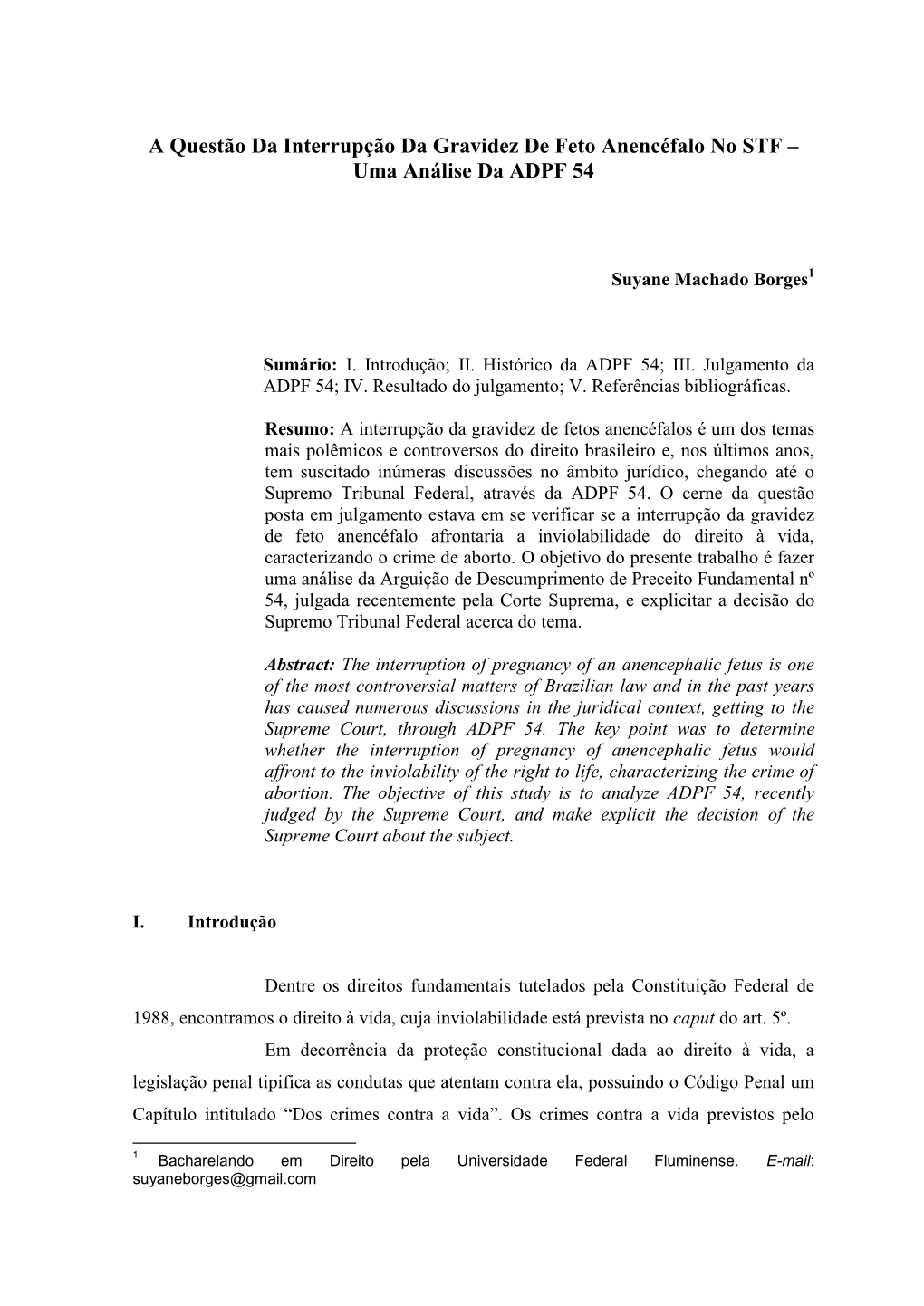 A Questão Da Interrupção Da Gravidez De Feto Anencéfalo No STF – Uma Análise Da ADPF 54

Suyane Machado Borges$^1$

Sumário: I. Introdução; II. Histórico da ADPF 54; III. Julgamento da ADPF 54; IV. Resultado do julgamento; V. Referências bibliográficas.

Resumo: A interrupção da gravidez de fetos anencéfalos é um dos temas mais polêmicos e controversos do direito brasileiro e, nos últimos anos, tem suscitado inúmeras discussões no âmbito jurídico, chegando até o Supremo Tribunal Federal, através da ADPF 54. O cerne da questão posta em julgamento estava em se verificar se a interrupção da gravidez de feto anencéfalo afrontaria a inviolabilidade do direito à vida, caracterizando o crime de aborto. O objetivo do presente trabalho é fazer uma análise da Arguição de Descumprimento de Preceito Fundamental nº 54, julgada recentemente pela Corte Suprema, e explicitar a decisão do Supremo Tribunal Federal acerca do tema.

Abstract: The interruption of pregnancy of an anencephalic fetus is one of the most controversial matters of Brazilian law and in the past years has caused numerous discussions in the juridical context, getting to the Supreme Court, through ADPF 54. The key point was to determine whether the interruption of pregnancy of anencephalic fetus would affront to the inviolability of the right to life, characterizing the crime of abortion. The objective of this study is to analyze ADPF 54, recently judged by the Supreme Court, and make explicit the decision of the Supreme Court about the subject.

I. Introdução

Dentre os direitos fundamentais tutelados pela Constituição Federal de 1988, encontramos o direito à vida, cuja inviolabilidade está prevista no caput do art. 5º.

Em decorrência da proteção constitucional dada ao direito à vida, a legislação penal tipifica as condutas que atentam contra ela, possuindo o Código Penal um Capítulo intitulado “Dos crimes contra a vida”. Os crimes contra a vida previstos pelo

$^1$ Bacharelando em Direito pela Universidade Federal Fluminense. E-mail: suyaneborges@gmail.com